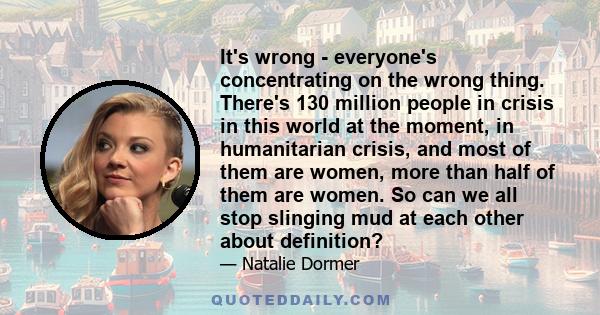 It's wrong - everyone's concentrating on the wrong thing. There's 130 million people in crisis in this world at the moment, in humanitarian crisis, and most of them are women, more than half of them are women. So can we all stop slinging mud at each other about definition?

— Natalie Dormer

QUOTEDDAILY.COM